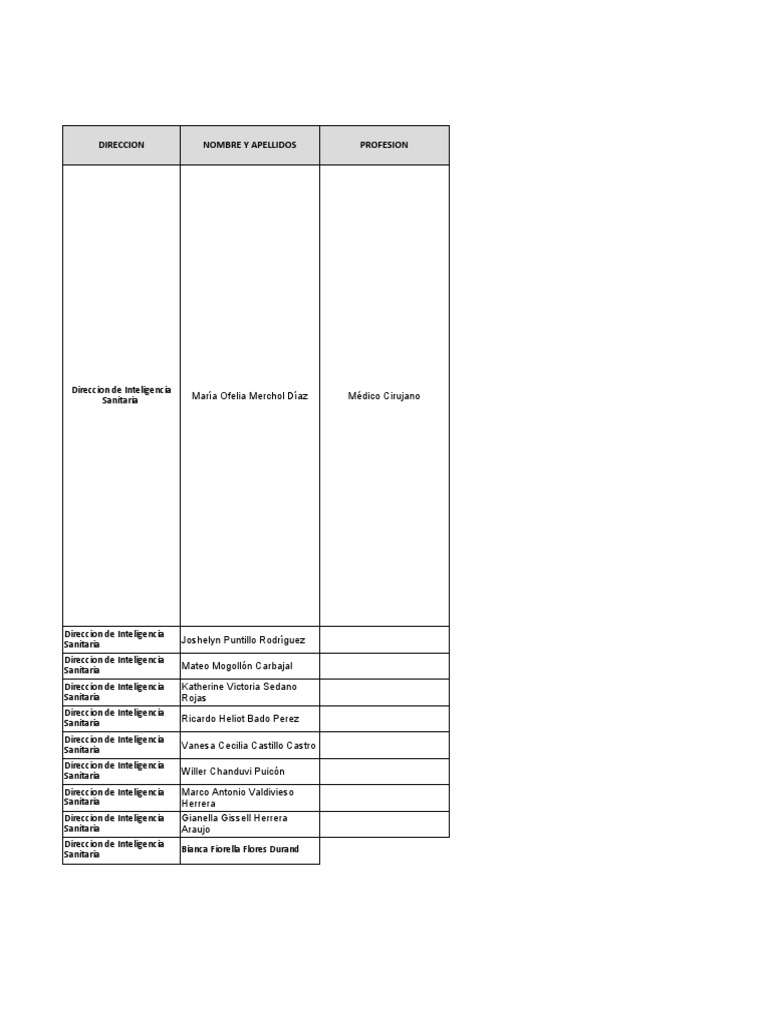 | DIRECCION | NOMBRE Y APELLIDOS | PROFESION |
|---|---|---|
| Direccion de Inteligencia Sanitaria | María Ofelia Merchol Díaz | Médico Cirujano |
| Direccion de Inteligencia Sanitaria | Joshelyn Puntillo Rodríguez | |
| Direccion de Inteligencia Sanitaria | Mateo Mogollón Carbajal | |
| Direccion de Inteligencia Sanitaria | Katherine Victoria Sedano Rojas | |
| Direccion de Inteligencia Sanitaria | Ricardo Heliot Bado Perez | |
| Direccion de Inteligencia Sanitaria | Vanesa Cecilia Castillo Castro | |
| Direccion de Inteligencia Sanitaria | Willer Chanduvi Puicón | |
| Direccion de Inteligencia Sanitaria | Marco Antonio Valdivieso Herrera | |
| Direccion de Inteligencia Sanitaria | Gianella Gissell Herrera Araujo | |
| Direccion de Inteligencia Sanitaria | Bianca Fiorella Flores Durand | |